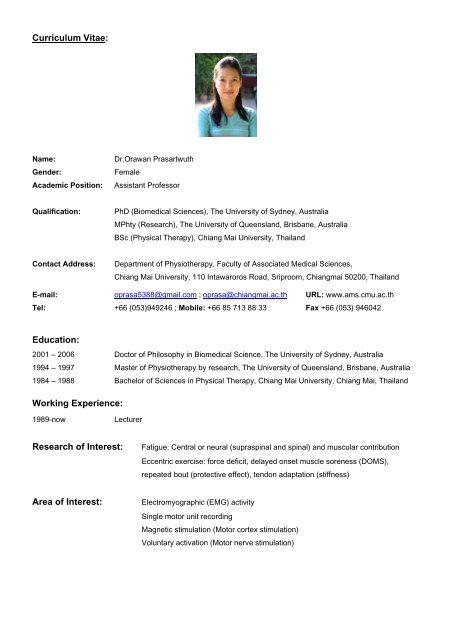 Curriculum Vitae:

Name: Dr.Orawan Prasartwuth
Gender: Female
Academic Position: Assistant Professor

Qualification: PhD (Biomedical Sciences), The University of Sydney, Australia
MPhty (Research), The University of Queensland, Brisbane, Australia
BSc (Physical Therapy), Chiang Mai University, Thailand

Contact Address: Department of Physiotherapy, Faculty of Associated Medical Sciences, Chiang Mai University, 110 Intawaroros Road, Sriproom, Chiangmai 50200, Thailand

E-mail: oprasa5388@gmail.com ; oprasa@chiangmai.ac.th URL: www.ams.cmu.ac.th
Tel: +66 (053)949246 ; Mobile: +66 85 713 88 33 Fax +66 (053) 946042

Education:
2001 – 2006 Doctor of Philosophy in Biomedical Science, The University of Sydney, Australia
1994 – 1997 Master of Physiotherapy by research, The University of Queensland, Brisbane, Australia
1984 – 1988 Bachelor of Sciences in Physical Therapy, Chiang Mai University, Chiang Mai, Thailand

Working Experience:
1989-now Lecturer

Research of Interest: Fatigue: Central or neural (supraspinal and spinal) and muscular contribution
Eccentric exercise: force deficit, delayed onset muscle soreness (DOMS), repeated bout (protective effect), tendon adaptation (stiffness)

Area of Interest: Electromyographic (EMG) activity
Single motor unit recording
Magnetic stimulation (Motor cortex stimulation)
Voluntary activation (Motor nerve stimulation)